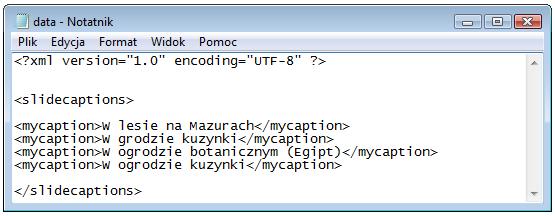 data - Notatnik

Plik Edycja Format Widok Pomoc

<?xml version="1.0" encoding="UTF-8" ?>


<slidecaptions>

<mycaption>W lesie na Mazurach</mycaption>
<mycaption>W grodzie kuzynki</mycaption>
<mycaption>W ogrodzie botanicznym (Egipt)</mycaption>
<mycaption>W ogrodzie kuzynki</mycaption>

</slidecaptions>